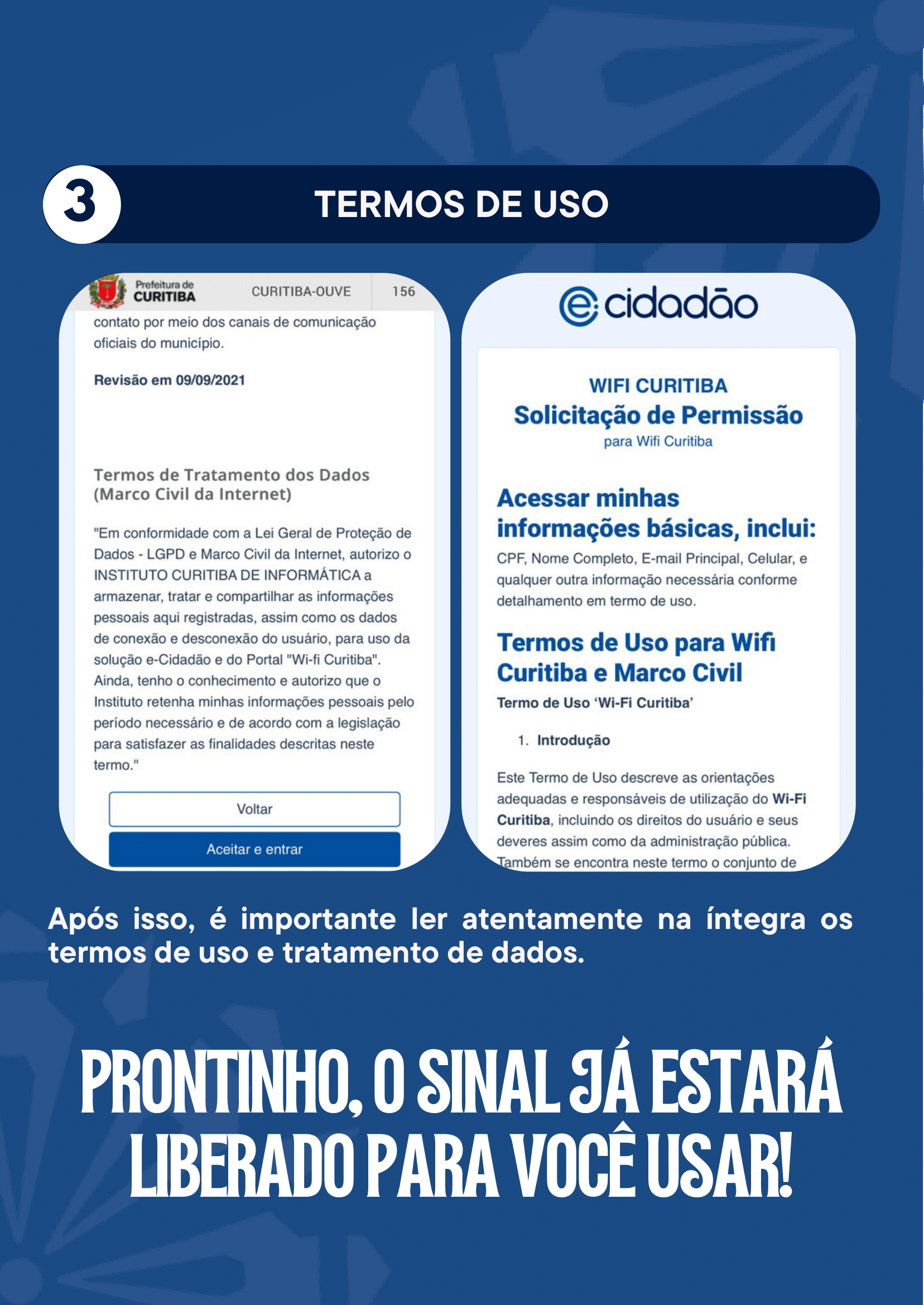 3

TERMOS DE USO

Prefeitura de CURITIBA

CURITIBA-OUVE

156

contato por meio dos canais de comunicação oficiais do município.

Revisão em 09/09/2021

Termos de Tratamento dos Dados (Marco Civil da Internet)

"Em conformidade com a Lei Geral de Proteção de Dados - LGPD e Marco Civil da Internet, autorizo o INSTITUTO CURITIBA DE INFORMÁTICA a armazenar, tratar e compartilhar as informações pessoais aqui registradas, assim como os dados de conexão e desconexão do usuário, para uso da solução e-Cidadão e do Portal "Wi-fi Curitiba". Ainda, tenho o conhecimento e autorizo que o Instituto retenha minhas informações pessoais pelo período necessário e de acordo com a legislação para satisfazer as finalidades descritas neste termo."

Voltar

Aceitar e entrar

e cidadão

WIFI CURITIBA

Solicitação de Permissão

para Wifi Curitiba

Acessar minhas informações básicas, inclui:

CPF, Nome Completo, E-mail Principal, Celular, e qualquer outra informação necessária conforme detalhamento em termo de uso.

Termos de Uso para Wifi Curitiba e Marco Civil

Termo de Uso 'Wi-Fi Curitiba'

1. Introdução

Este Termo de Uso descreve as orientações adequadas e responsáveis de utilização do Wi-Fi Curitiba, incluindo os direitos do usuário e seus deveres assim como da administração pública. Também se encontra neste termo o conjunto de

Após isso, é importante ler atentamente na íntegra os termos de uso e tratamento de dados.

PRONTINHO, O SINAL JÁ ESTARÁ LIBERADO PARA VOCÊ USAR!